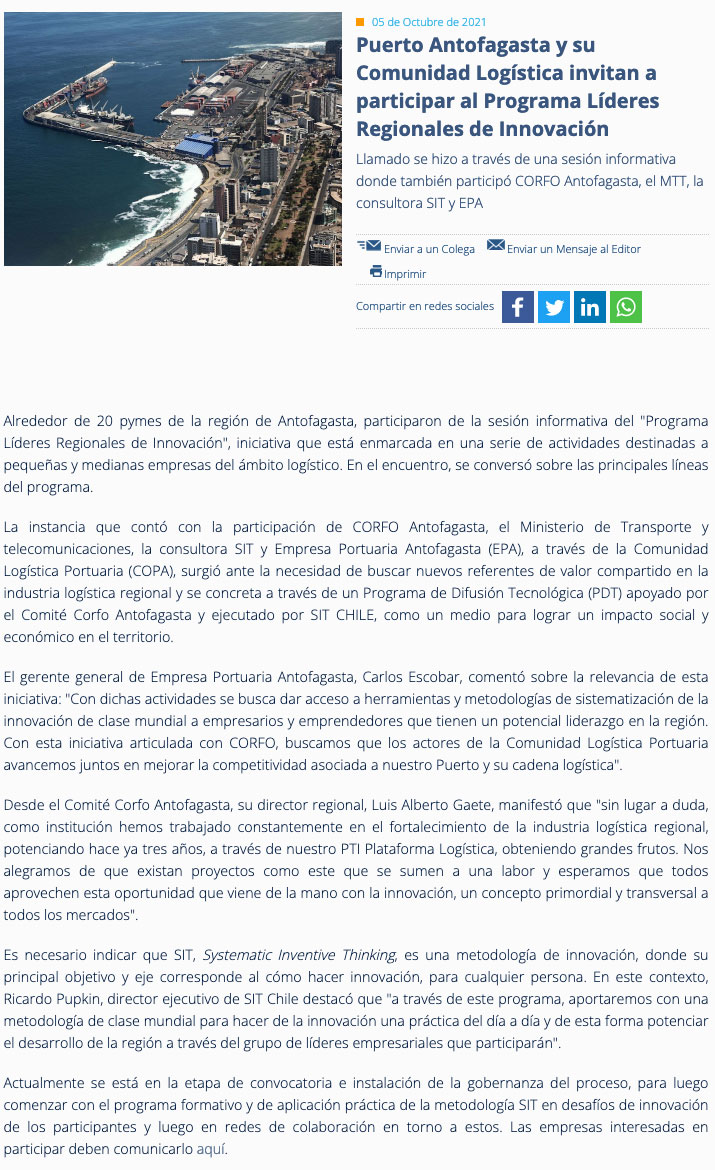 05 de Octubre de 2021

Puerto Antofagasta y su Comunidad Logística invitan a participar al Programa Líderes Regionales de Innovación

Llamado se hizo a través de una sesión informativa donde también participó CORFO Antofagasta, el MTT, la consultora SIT y EPA

Enviar a un Colega Enviar un Mensaje al Editor

Imprimir

Compartir en redes sociales

Alrededor de 20 pymes de la región de Antofagasta, participaron de la sesión informativa del "Programa Líderes Regionales de Innovación", iniciativa que está enmarcada en una serie de actividades destinadas a pequeñas y medianas empresas del ámbito logístico. En el encuentro, se conversó sobre las principales líneas del programa.

La instancia que contó con la participación de CORFO Antofagasta, el Ministerio de Transporte y telecomunicaciones, la consultora SIT y Empresa Portuaria Antofagasta (EPA), a través de la Comunidad Logística Portuaria (COPA), surgió ante la necesidad de buscar nuevos referentes de valor compartido en la industria logística regional y se concreta a través de un Programa de Difusión Tecnológica (PDT) apoyado por el Comité Corfo Antofagasta y ejecutado por SIT CHILE, como un medio para lograr un impacto social y económico en el territorio.

El gerente general de Empresa Portuaria Antofagasta, Carlos Escobar, comentó sobre la relevancia de esta iniciativa: "Con dichas actividades se busca dar acceso a herramientas y metodologías de sistematización de la innovación de clase mundial a empresarios y emprendedores que tienen un potencial liderazgo en la región. Con esta iniciativa articulada con CORFO, buscamos que los actores de la Comunidad Logística Portuaria avancemos juntos en mejorar la competitividad asociada a nuestro Puerto y su cadena logística".

Desde el Comité Corfo Antofagasta, su director regional, Luis Alberto Gaete, manifestó que "sin lugar a duda, como institución hemos trabajado constantemente en el fortalecimiento de la industria logística regional, potenciando hace ya tres años, a través de nuestro PTI Plataforma Logística, obteniendo grandes frutos. Nos alegramos de que existan proyectos como este que se sumen a una labor y esperamos que todos aprovechen esta oportunidad que viene de la mano con la innovación, un concepto primordial y transversal a todos los mercados".

Es necesario indicar que SIT, Systematic Inventive Thinking, es una metodología de innovación, donde su principal objetivo y eje corresponde al cómo hacer innovación, para cualquier persona. En este contexto, Ricardo Pupkin, director ejecutivo de SIT Chile destacó que "a través de este programa, aportaremos con una metodología de clase mundial para hacer de la innovación una práctica del día a día y de esta forma potenciar el desarrollo de la región a través del grupo de líderes empresariales que participarán".

Actualmente se está en la etapa de convocatoria e instalación de la gobernanza del proceso, para luego comenzar con el programa formativo y de aplicación práctica de la metodología SIT en desafíos de innovación de los participantes y luego en redes de colaboración en torno a estos. Las empresas interesadas en participar deben comunicarlo aquí.